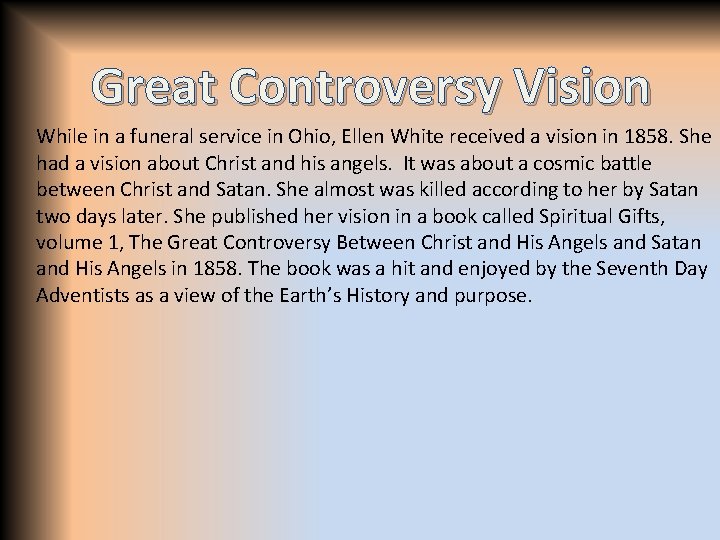 Great Controversy Vision

While in a funeral service in Ohio, Ellen White received a vision in 1858. She had a vision about Christ and his angels. It was about a cosmic battle between Christ and Satan. She almost was killed according to her by Satan two days later. She published her vision in a book called Spiritual Gifts, volume 1, The Great Controversy Between Christ and His Angels and Satan and His Angels in 1858. The book was a hit and enjoyed by the Seventh Day Adventists as a view of the Earth's History and purpose.